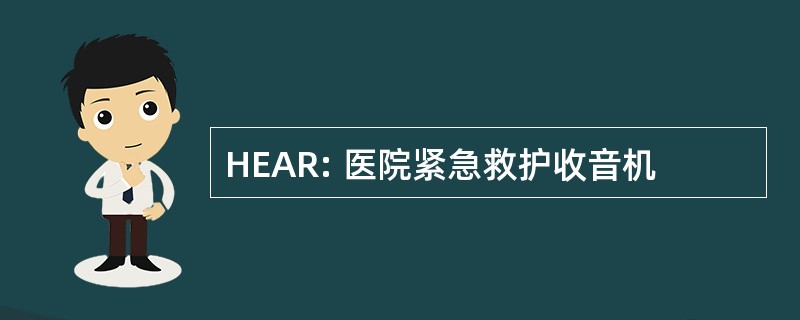 HEAR: 医院紧急救护收音机